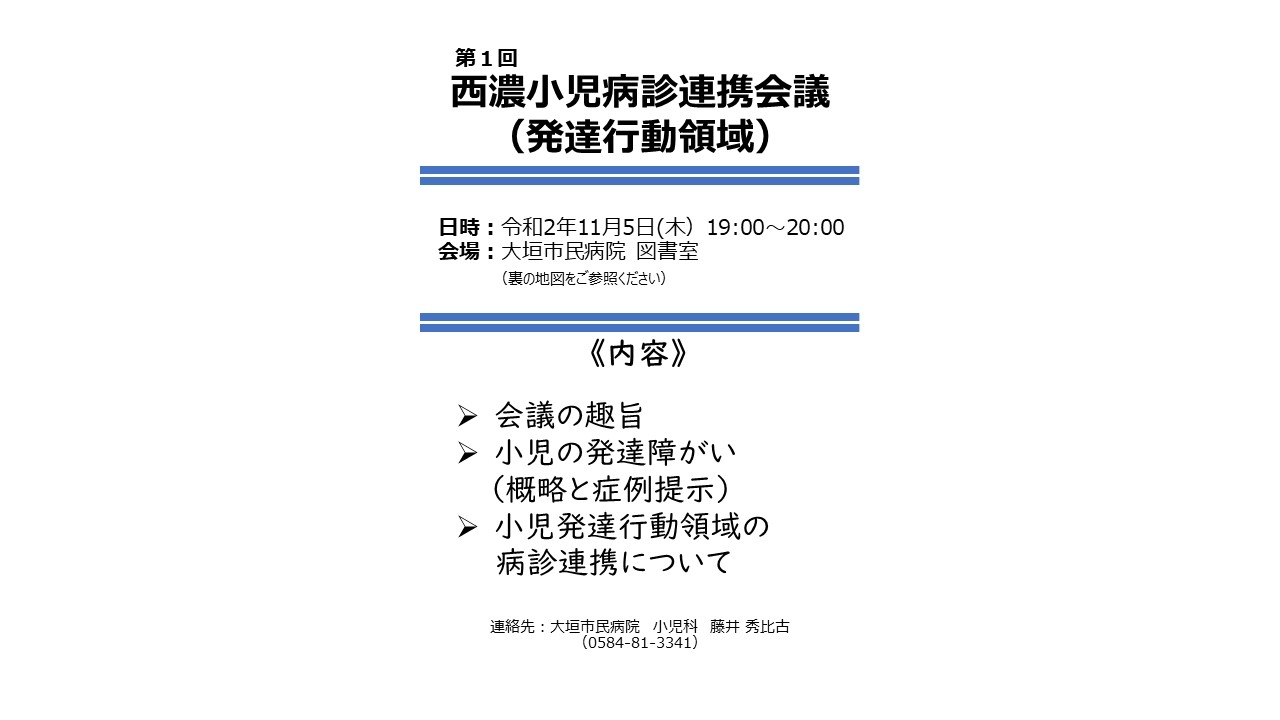 第１回
西濃小児病診連携会議
（発達行動領域）

日時：令和2年11月5日(木) 19:00～20:00
会場：大垣市民病院 図書室
（裏の地図をご参照ください）

《内容》

➢ 会議の趣旨
➢ 小児の発達障がい
（概略と症例提示）
➢ 小児発達行動領域の
病診連携について

連絡先：大垣市民病院 小児科 藤井 秀比古
（0584-81-3341）